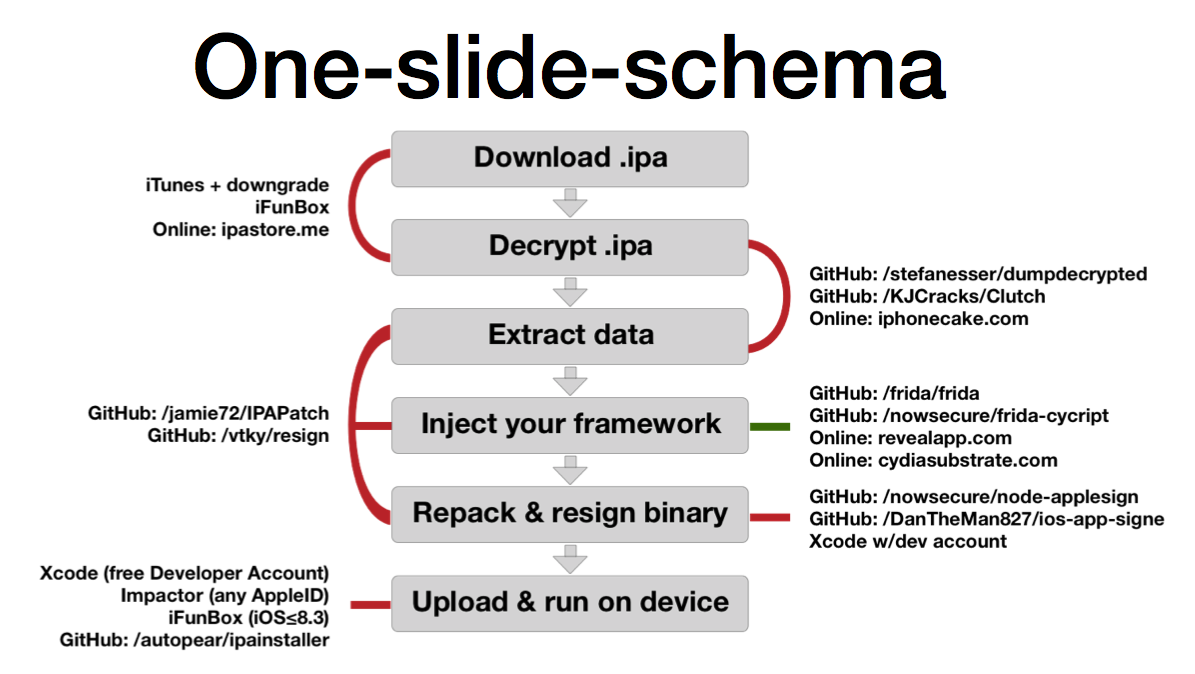 One-slide-schema

Download .ipa

iTunes + downgrade
iFunBox
Online: ipastore.me

Decrypt .ipa

GitHub: /stefanesser/dumpdecrypted
GitHub: /KJCracks/Clutch
Online: iphonecake.com

Extract data

GitHub: /jamie72/IPAPatch
GitHub: /vtky/resign

Inject your framework

GitHub: /frida/frida
GitHub: /nowsecure/frida-cycript
Online: revealapp.com
Online: cydiasubstrate.com

Repack & resign binary

GitHub: /nowsecure/node-applesign
GitHub: /DanTheMan827/ios-app-signe
Xcode w/dev account

Xcode (free Developer Account)
Impactor (any AppleID)
iFunBox (iOS≤8.3)
GitHub: /autopear/ipainstaller

Upload & run on device